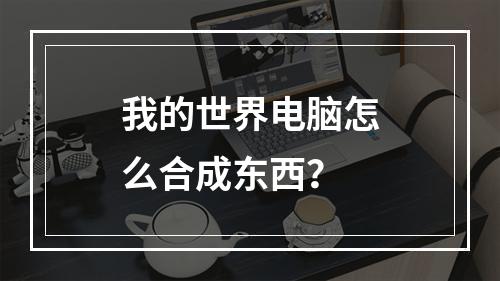 我的世界电脑怎么合成东西?